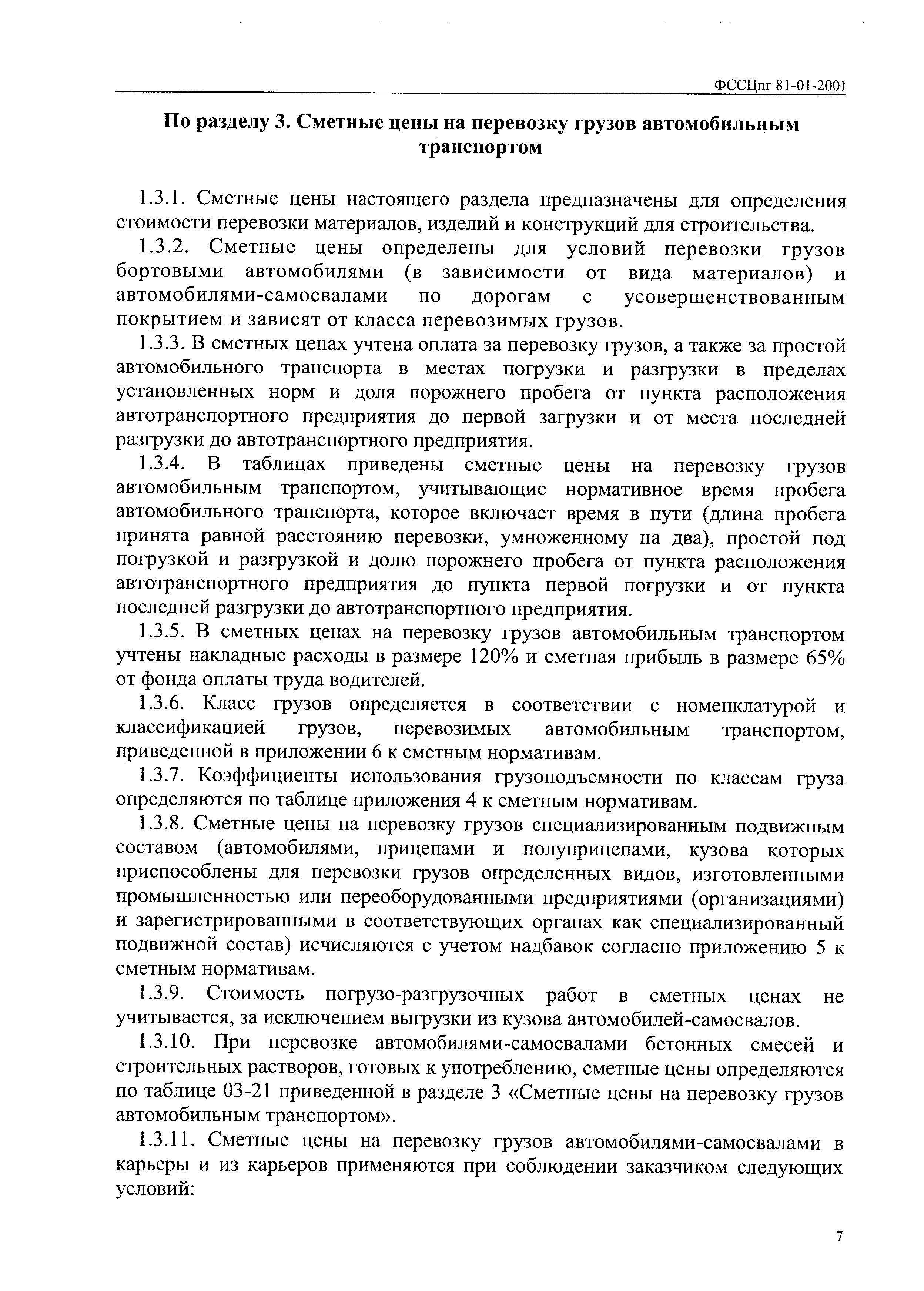 ФССЦпг 81-01-2001

По разделу 3. Сметные цены на перевозку грузов автомобильным транспортом

1.3.1. Сметные цены настоящего раздела предназначены для определения стоимости перевозки материалов, изделий и конструкций для строительства.

1.3.2. Сметные цены определены для условий перевозки грузов бортовыми автомобилями (в зависимости от вида материалов) и автомобилями-самосвалами по дорогам с усовершенствованным покрытием и зависят от класса перевозимых грузов.

1.3.3. В сметных ценах учтена оплата за перевозку грузов, а также за простой автомобильного транспорта в местах погрузки и разгрузки в пределах установленных норм и доля порожнего пробега от пункта расположения автотранспортного предприятия до первой загрузки и от места последней разгрузки до автотранспортного предприятия.

1.3.4. В таблицах приведены сметные цены на перевозку грузов автомобильным транспортом, учитывающие нормативное время пробега автомобильного транспорта, которое включает время в пути (длина пробега принята равной расстоянию перевозки, умноженному на два), простой под погрузкой и разгрузкой и долю порожнего пробега от пункта расположения автотранспортного предприятия до пункта первой погрузки и от пункта последней разгрузки до автотранспортного предприятия.

1.3.5. В сметных ценах на перевозку грузов автомобильным транспортом учтены накладные расходы в размере 120% и сметная прибыль в размере 65% от фонда оплаты труда водителей.

1.3.6. Класс грузов определяется в соответствии с номенклатурой и классификацией грузов, перевозимых автомобильным транспортом, приведенной в приложении 6 к сметным нормативам.

1.3.7. Коэффициенты использования грузоподъемности по классам груза определяются по таблице приложения 4 к сметным нормативам.

1.3.8. Сметные цены на перевозку грузов специализированным подвижным составом (автомобилями, прицепами и полуприцепами, кузова которых приспособлены для перевозки грузов определенных видов, изготовленными промышленностью или переоборудованными предприятиями (организациями) и зарегистрированными в соответствующих органах как специализированный подвижной состав) исчисляются с учетом надбавок согласно приложению 5 к сметным нормативам.

1.3.9. Стоимость погрузо-разгрузочных работ в сметных ценах не учитывается, за исключением выгрузки из кузова автомобилей-самосвалов.

1.3.10. При перевозке автомобилями-самосвалами бетонных смесей и строительных растворов, готовых к употреблению, сметные цены определяются по таблице 03-21 приведенной в разделе 3 «Сметные цены на перевозку грузов автомобильным транспортом».

1.3.11. Сметные цены на перевозку грузов автомобилями-самосвалами в карьеры и из карьеров применяются при соблюдении заказчиком следующих условий:

7